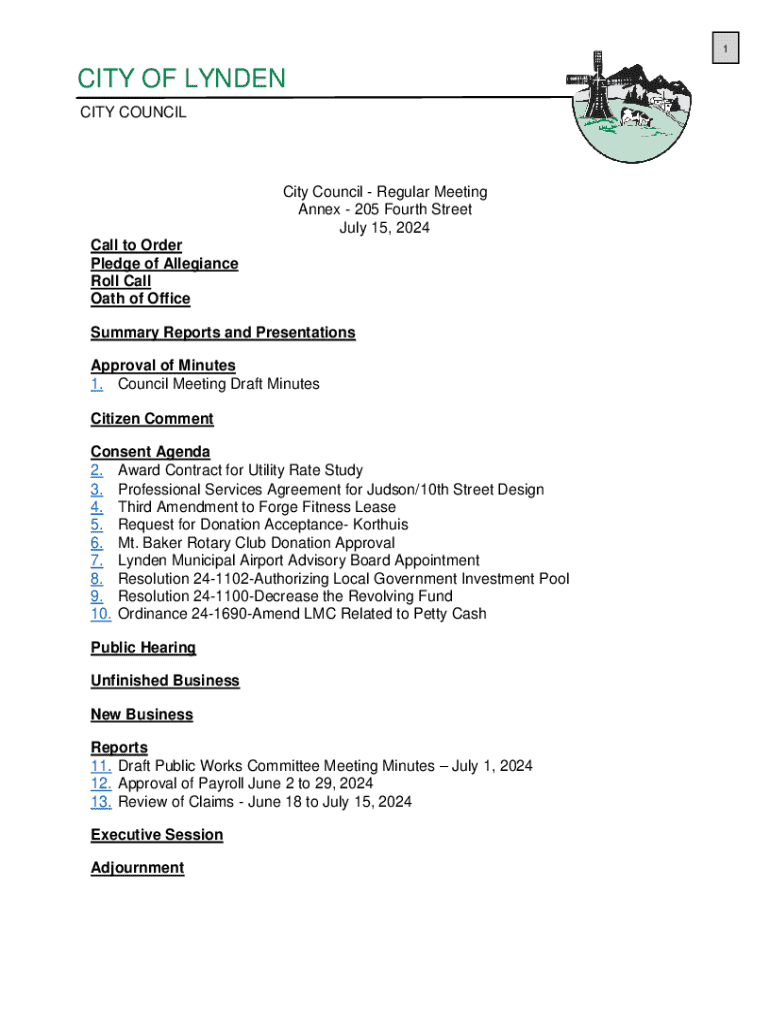 1

CITY OF LYNDEN

CITY COUNCIL

City Council - Regular Meeting
Annex - 205 Fourth Street
July 15, 2024

Call to Order
Pledge of Allegiance
Roll Call
Oath of Office

Summary Reports and Presentations

Approval of Minutes
1. Council Meeting Draft Minutes

Citizen Comment

Consent Agenda
2. Award Contract for Utility Rate Study
3. Professional Services Agreement for Judson/10th Street Design
4. Third Amendment to Forge Fitness Lease
5. Request for Donation Acceptance- Korthuis
6. Mt. Baker Rotary Club Donation Approval
7. Lynden Municipal Airport Advisory Board Appointment
8. Resolution 24-1102-Authorizing Local Government Investment Pool
9. Resolution 24-1100-Decrease the Revolving Fund
10. Ordinance 24-1690-Amend LMC Related to Petty Cash

Public Hearing

Unfinished Business

New Business

Reports
11. Draft Public Works Committee Meeting Minutes – July 1, 2024
12. Approval of Payroll June 2 to 29, 2024
13. Review of Claims - June 18 to July 15, 2024

Executive Session

Adjournment